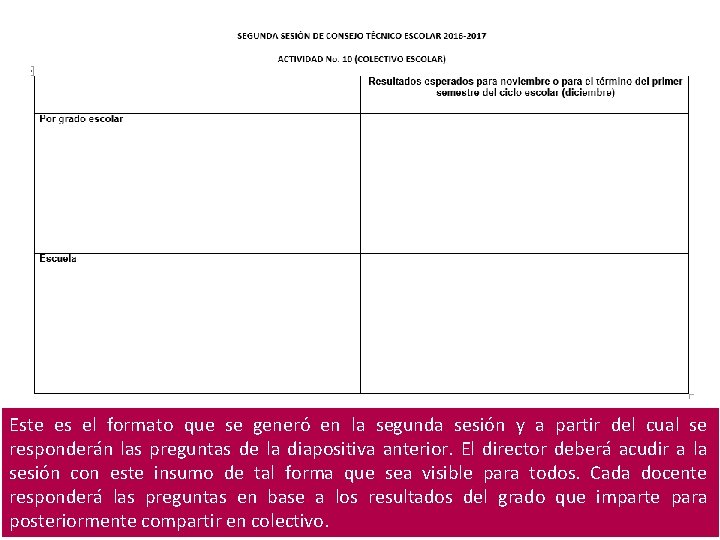 SEGUNDA SESIÓN DE CONSEJO TÉCNICO ESCOLAR 2016-2017

ACTIVIDAD No. 10 (COLECTIVO ESCOLAR)

| | Resultados esperados para noviembre o para el término del primer semestre del ciclo escolar (diciembre) |
|---|---|
| Por grado escolar | |
| Escuela | |

Este es el formato que se generó en la segunda sesión y a partir del cual se responderán las preguntas de la diapositiva anterior. El director deberá acudir a la sesión con este insumo de tal forma que sea visible para todos. Cada docente responderá las preguntas en base a los resultados del grado que imparte para posteriormente compartir en colectivo.